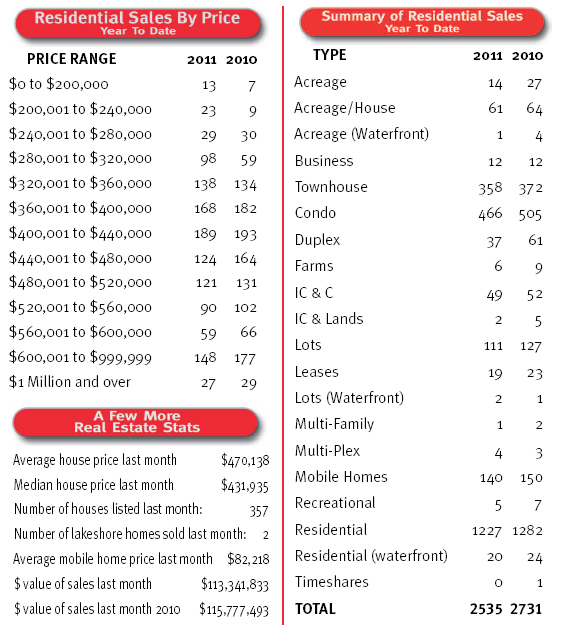 Residential Sales By Price
Year To Date

| PRICE RANGE | 2011 | 2010 |
|---|---|---|
| \$0 to \$200,000 | 13 | 7 |
| \$200,001 to \$240,000 | 23 | 9 |
| \$240,001 to \$280,000 | 29 | 30 |
| \$280,001 to \$320,000 | 98 | 59 |
| \$320,001 to \$360,000 | 138 | 134 |
| \$360,001 to \$400,000 | 168 | 182 |
| \$400,001 to \$440,000 | 189 | 193 |
| \$440,001 to \$480,000 | 124 | 164 |
| \$480,001 to \$520,000 | 121 | 131 |
| \$520,001 to \$560,000 | 90 | 102 |
| \$560,001 to \$600,000 | 59 | 66 |
| \$600,001 to \$999,999 | 148 | 177 |
| \$1 Million and over | 27 | 29 |

A Few More Real Estate Stats

| | |
|---|---|
| Average house price last month | \$470,138 |
| Median house price last month | \$431,935 |
| Number of houses listed last month: | 357 |
| Number of lakeshore homes sold last month: | 2 |
| Average mobile home price last month | \$82,218 |
| \$ value of sales last month | \$113,341,833 |
| \$ value of sales last month 2010 | \$115,777,493 |

Summary of Residential Sales
Year To Date

| TYPE | 2011 | 2010 |
|---|---|---|
| Acreage | 14 | 27 |
| Acreage/House | 61 | 64 |
| Acreage (Waterfront) | 1 | 4 |
| Business | 12 | 12 |
| Townhouse | 358 | 372 |
| Condo | 466 | 505 |
| Duplex | 37 | 61 |
| Farms | 6 | 9 |
| IC & C | 49 | 52 |
| IC & Lands | 2 | 5 |
| Lots | 111 | 127 |
| Leases | 19 | 23 |
| Lots (Waterfront) | 2 | 1 |
| Multi-Family | 1 | 2 |
| Multi-Plex | 4 | 3 |
| Mobile Homes | 140 | 150 |
| Recreational | 5 | 7 |
| Residential | 1227 | 1282 |
| Residential (waterfront) | 20 | 24 |
| Timeshares | 0 | 1 |
| TOTAL | 2535 | 2731 |